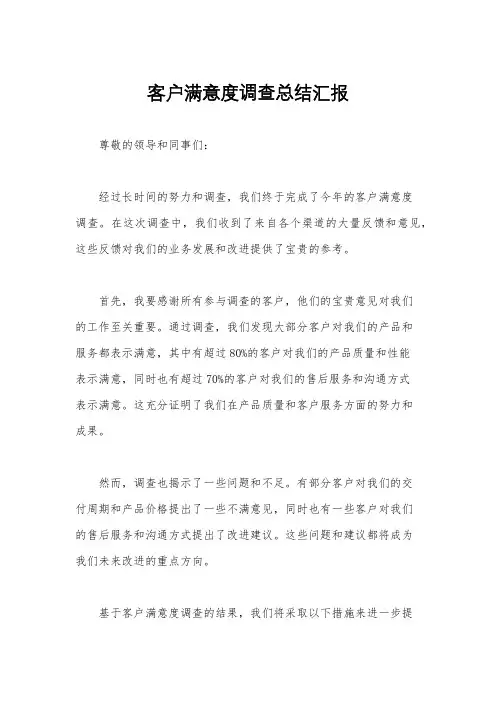 客户满意度调查总结汇报

尊敬的领导和同事们：

经过长时间的努力和调查，我们终于完成了今年的客户满意度调查。在这次调查中，我们收到了来自各个渠道的大量反馈和意见，这些反馈对我们的业务发展和改进提供了宝贵的参考。

首先，我要感谢所有参与调查的客户，他们的宝贵意见对我们的工作至关重要。通过调查，我们发现大部分客户对我们的产品和服务都表示满意，其中有超过80%的客户对我们的产品质量和性能表示满意，同时也有超过70%的客户对我们的售后服务和沟通方式表示满意。这充分证明了我们在产品质量和客户服务方面的努力和成果。

然而，调查也揭示了一些问题和不足。有部分客户对我们的交付周期和产品价格提出了一些不满意见，同时也有一些客户对我们的售后服务和沟通方式提出了改进建议。这些问题和建议都将成为我们未来改进的重点方向。

基于客户满意度调查的结果，我们将采取以下措施来进一步提